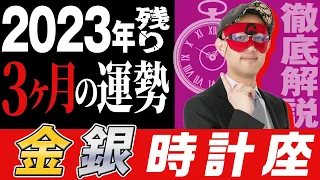 2023年残り
3ヶ月の運勢
徹底解説
金 銀 時計座